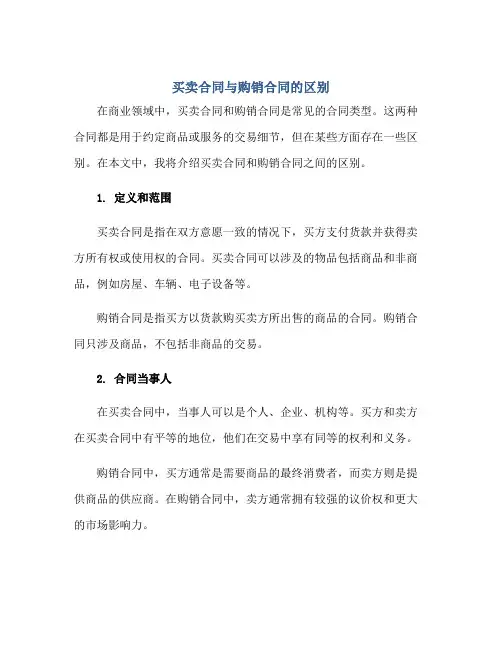 买卖合同与购销合同的区别

在商业领域中，买卖合同和购销合同是常见的合同类型。这两种合同都是用于约定商品或服务的交易细节，但在某些方面存在一些区别。在本文中，我将介绍买卖合同和购销合同之间的区别。

1. 定义和范围

买卖合同是指在双方意愿一致的情况下，买方支付货款并获得卖方所有权或使用权的合同。买卖合同可以涉及的物品包括商品和非商品，例如房屋、车辆、电子设备等。

购销合同是指买方以货款购买卖方所出售的商品的合同。购销合同只涉及商品，不包括非商品的交易。

2. 合同当事人

在买卖合同中，当事人可以是个人、企业、机构等。买方和卖方在买卖合同中有平等的地位，他们在交易中享有同等的权利和义务。

购销合同中，买方通常是需要商品的最终消费者，而卖方则是提供商品的供应商。在购销合同中，卖方通常拥有较强的议价权和更大的市场影响力。